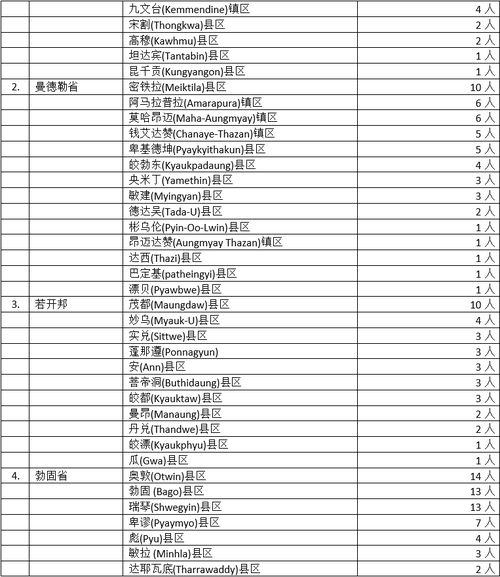 |  |  |  |  |
|---|---|---|---|
|  |  | 九文台(Kemmendine)镇区 | 4 人 |
|  |  | 宋割(Thongkwa)县区 | 2 人 |
|  |  | 高穆(Kawhmu)县区 | 2 人 |
|  |  | 坦达宾(Tantabin)县区 | 1 人 |
|  |  | 昆千贡(Kungyangon)县区 | 1 人 |
| 2. | 曼德勒省 | 密铁拉(Meiktila)县区 | 10 人 |
|  |  | 阿马拉普拉(Amarapura)镇区 | 6 人 |
|  |  | 莫哈昂迈(Maha-Aungmyay)镇区 | 6 人 |
|  |  | 钱艾达赞(Chanaye-Thazan)镇区 | 5 人 |
|  |  | 卑基德坤(Pyaykyithakun)县区 | 5 人 |
|  |  | 皎勃东(Kyaukpadaung)县区 | 4 人 |
|  |  | 央米丁(Yamethin)县区 | 3 人 |
|  |  | 敏建(Myingyan)县区 | 3 人 |
|  |  | 德达吴(Tada-U)县区 | 2 人 |
|  |  | 彬乌伦(Pyin-Oo-Lwin)县区 | 1 人 |
|  |  | 昂迈达赞(Aungmyay Thazan)镇区 | 1 人 |
|  |  | 达西(Thazi)县区 | 1 人 |
|  |  | 巴定基(patheingyi)县区 | 1 人 |
|  |  | 漂贝(Pyawbwe)县区 | 1 人 |
| 3. | 若开邦 | 茂都(Maungdaw)县区 | 10 人 |
|  |  | 妙乌(Myauk-U)县区 | 4 人 |
|  |  | 实兑(Sittwe)县区 | 3 人 |
|  |  | 蓬那遵(Ponnagyun) | 3 人 |
|  |  | 安(Ann)县区 | 3 人 |
|  |  | 菩帝洞(Buthidaung)县区 | 3 人 |
|  |  | 皎都(Kyauktaw)县区 | 3 人 |
|  |  | 曼昂(Manaung)县区 | 2 人 |
|  |  | 丹兑(Thandwe)县区 | 2 人 |
|  |  | 皎漂(Kyaukphyu)县区 | 1 人 |
|  |  | 瓜(Gwa)县区 | 1 人 |
| 4. | 勃固省 | 奥敦(Otwin)县区 | 14 人 |
|  |  | 勃固 (Bago)县区 | 13 人 |
|  |  | 瑞琴(Shwegyin)县区 | 13 人 |
|  |  | 卑谬(Pyaymyo)县区 | 7 人 |
|  |  | 彪(Pyu)县区 | 4 人 |
|  |  | 敏拉 (Minhla)县区 | 3 人 |
|  |  | 达耶瓦底(Tharrawaddy)县区 | 2 人 |